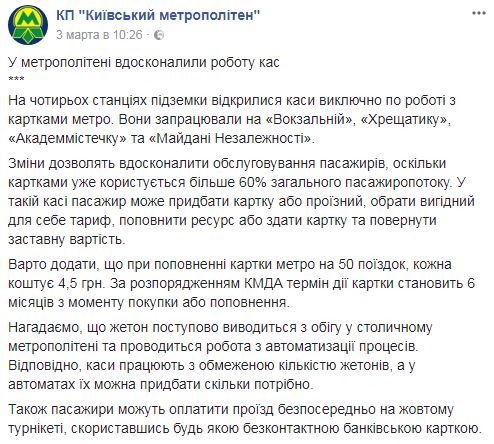 КП "Київський метрополітен"
3 марта в 10:26 ·

У метрополітені вдосконалили роботу кас
***
На чотирьох станціях підземки відкрилися каси виключно по роботі з картками метро. Вони запрацювали на «Вокзальній», «Хрещатику», «Академмістечку» та «Майдані Незалежності».

Зміни дозволять вдосконалити обслуговування пасажирів, оскільки картками уже користується більше 60% загального пасажиропотоку. У такій касі пасажир може придбати картку або проїзний, обрати вигідний для себе тариф, поповнити ресурс або здати картку та повернути заставну вартість.

Варто додати, що при поповненні картки метро на 50 поїздок, кожна коштує 4,5 грн. За розпорядженням КМДА термін дії картки становить 6 місяців з моменту покупки або поповнення.

Нагадаємо, що жетон поступово виводиться з обігу у столичному метрополітені та проводиться робота з автоматизації процесів. Відповідно, каси працюють з обмеженою кількістю жетонів, а у автоматах їх можна придбати скільки потрібно.

Також пасажири можуть оплатити проїзд безпосередньо на жовтому турнікеті, скориставшись будь якою безконтактною банківською карткою.